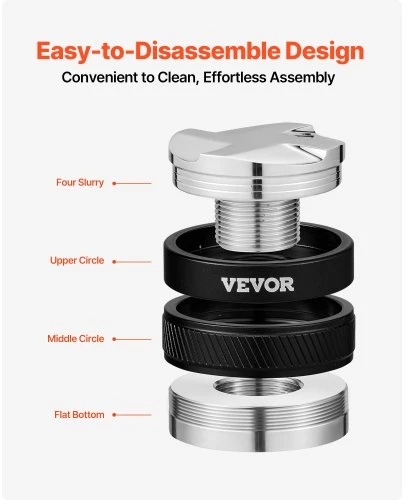 Easy-to-Disassemble Design
Convenient to Clean, Effortless Assembly

Four Slurry

Upper Circle

VEVOR

Middle Circle

Flat Bottom